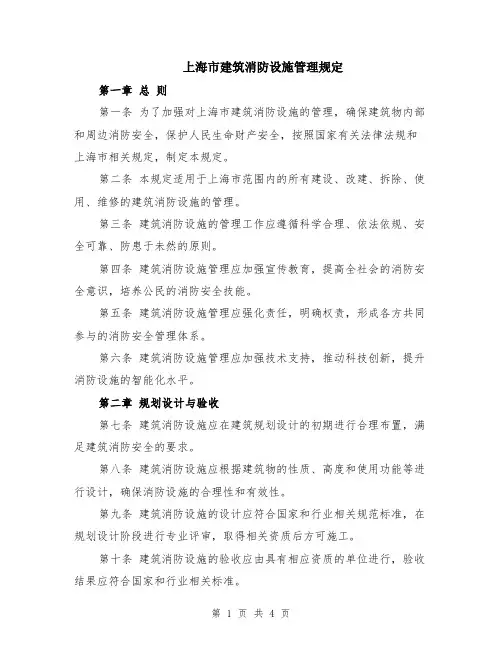 上海市建筑消防设施管理规定

第一章 总 则

第一条 为了加强对上海市建筑消防设施的管理，确保建筑物内部和周边消防安全，保护人民生命财产安全，按照国家有关法律法规和上海市相关规定，制定本规定。

第二条 本规定适用于上海市范围内的所有建设、改建、拆除、使用、维修的建筑消防设施的管理。

第三条 建筑消防设施的管理工作应遵循科学合理、依法依规、安全可靠、防患于未然的原则。

第四条 建筑消防设施管理应加强宣传教育，提高全社会的消防安全意识，培养公民的消防安全技能。

第五条 建筑消防设施管理应强化责任，明确权责，形成各方共同参与的消防安全管理体系。

第六条 建筑消防设施管理应加强技术支持，推动科技创新，提升消防设施的智能化水平。

第二章 规划设计与验收

第七条 建筑消防设施应在建筑规划设计的初期进行合理布置，满足建筑消防安全的要求。

第八条 建筑消防设施应根据建筑物的性质、高度和使用功能等进行设计，确保消防设施的合理性和有效性。

第九条 建筑消防设施的设计应符合国家和行业相关规范标准，在规划设计阶段进行专业评审，取得相关资质后方可施工。

第十条 建筑消防设施的验收应由具有相应资质的单位进行，验收结果应符合国家和行业相关标准。

第 1 页 共 4 页